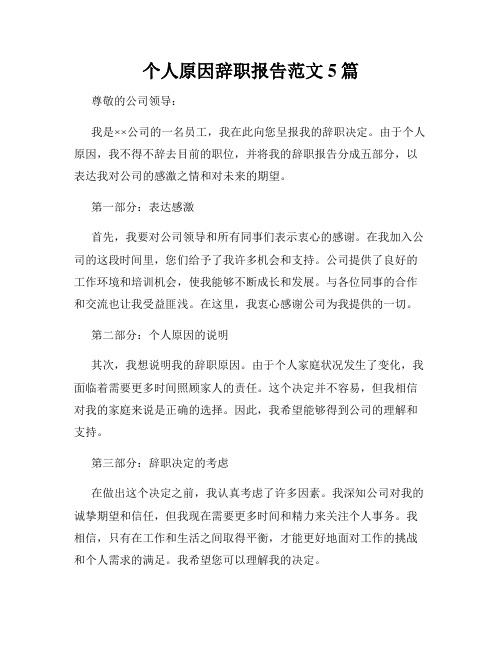 个人原因辞职报告范文5篇

尊敬的公司领导：

我是××公司的一名员工，我在此向您呈报我的辞职决定。由于个人原因，我不得不辞去目前的职位，并将我的辞职报告分成五部分，以表达我对公司的感激之情和对未来的期望。

第一部分：表达感激

首先，我要对公司领导和所有同事们表示衷心的感谢。在我加入公司的这段时间里，您们给予了我许多机会和支持。公司提供了良好的工作环境和培训机会，使我能够不断成长和发展。与各位同事的合作和交流也让我受益匪浅。在这里，我衷心感谢公司为我提供的一切。

第二部分：个人原因的说明

其次，我想说明我的辞职原因。由于个人家庭状况发生了变化，我面临着需要更多时间照顾家人的责任。这个决定并不容易，但我相信对我的家庭来说是正确的选择。因此，我希望能够得到公司的理解和支持。

第三部分：辞职决定的考虑

在做出这个决定之前，我认真考虑了许多因素。我深知公司对我的诚挚期望和信任，但我现在需要更多时间和精力来关注个人事务。我相信，只有在工作和生活之间取得平衡，才能更好地面对工作的挑战和个人需求的满足。我希望您可以理解我的决定。